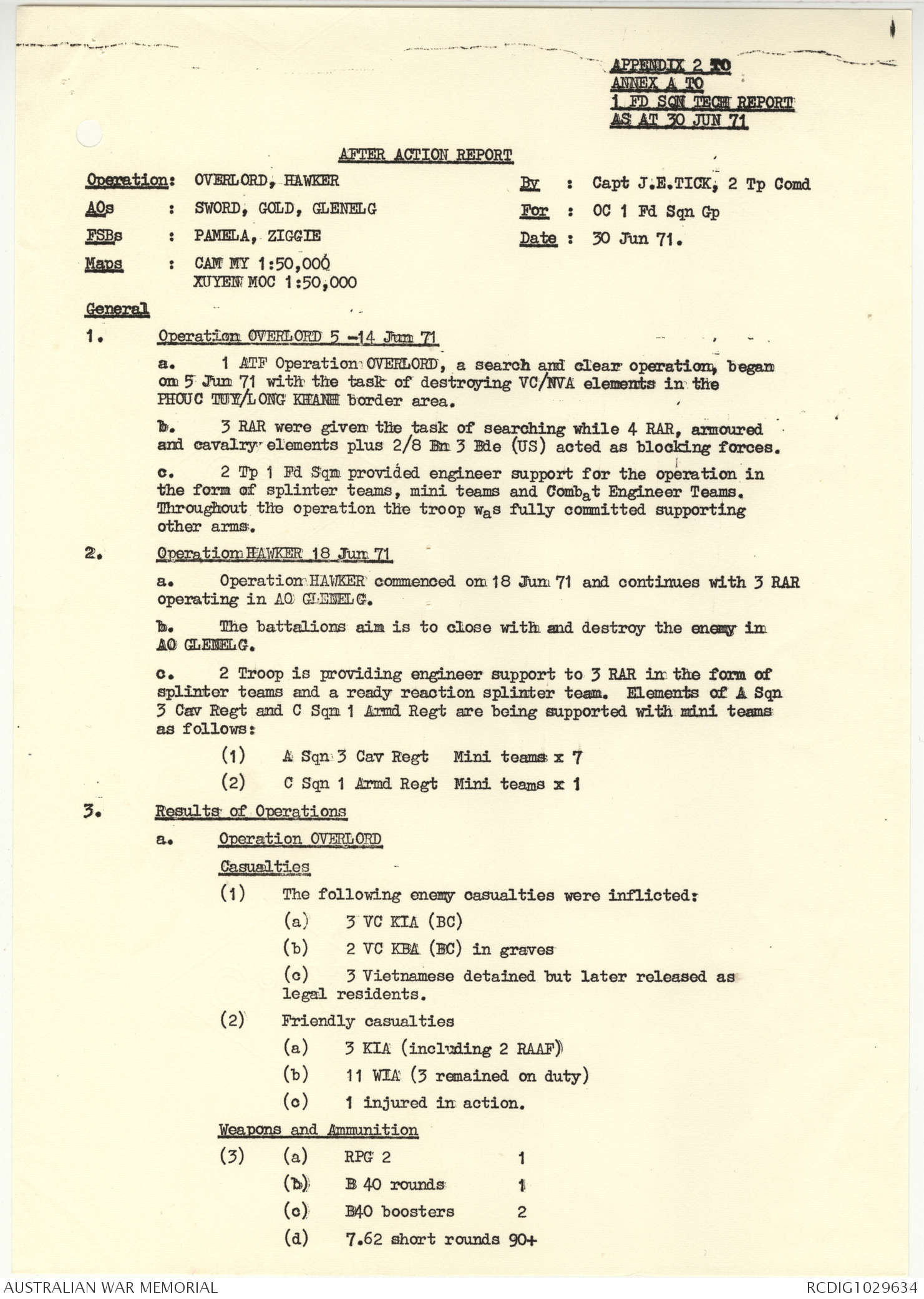 APPENDIX 2 TO
ANNEX A TO
1 FD SQN TECH REPORT
AS AT 30 JUN 71

AFTER ACTION REPORT

Operation: OVERLORD, HAWKER
AOs : SWORD, GOLD, GLENELG
FSBs : PAMELA, ZIGGIE
Maps : CAM MY 1:50,000
XUYEN MOC 1:50,000

By : Capt J.E.TICK, 2 Tp Comd
For : OC 1 Fd Sqn Gp
Date : 30 Jun 71.

General

1. Operation OVERLORD 5 -14 Jun 71

a. 1 ATF Operation OVERLORD, a search and clear operation, began on 5 Jun 71 with the task of destroying VC/NVA elements in the PHOUC TUY/LONG KHANH border area.

b. 3 RAR were given the task of searching while 4 RAR, armoured and cavalry elements plus 2/8 Bn 3 Bde (US) acted as blocking forces.

c. 2 Tp 1 Fd Sqn provided engineer support for the operation in the form of splinter teams, mini teams and Combat Engineer Teams. Throughout the operation the troop was fully committed supporting other arms.

2. Operation HAWKER 18 Jun 71

a. Operation HAWKER commenced on 18 Jun 71 and continues with 3 RAR operating in AO GLENELG.

b. The battalions aim is to close with and destroy the enemy in AO GLENELG.

c. 2 Troop is providing engineer support to 3 RAR in the form of splinter teams and a ready reaction splinter team. Elements of A Sqn 3 Cav Regt and C Sqn 1 Armd Regt are being supported with mini teams as follows:

(1) A Sqn 3 Cav Regt Mini teams x 7
(2) C Sqn 1 Armd Regt Mini teams x 1

3. Results of Operations

a. Operation OVERLORD

Casualties

(1) The following enemy casualties were inflicted:
(a) 3 VC KIA (BC)
(b) 2 VC KBA (BC) in graves
(c) 3 Vietnamese detained but later released as legal residents.

(2) Friendly casualties
(a) 3 KIA (including 2 RAAF)
(b) 11 WIA (3 remained on duty)
(c) 1 injured in action.

Weapons and Ammunition

(3) (a) RPG 2 1
(b) B 40 rounds 1
(c) B40 boosters 2
(d) 7.62 short rounds 90+

AUSTRALIAN WAR MEMORIAL
RCDIG1029634